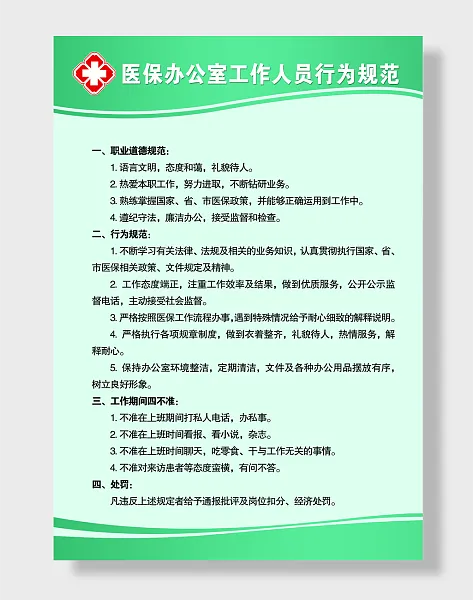 医保办公室工作人员行为规范

一、职业道德规范：

1. 语言文明，态度和蔼，礼貌待人。

2. 热爱本职工作，努力进取，不断钻研业务。

3. 熟练掌握国家、省、市医保政策，并能够正确运用到工作中。

4. 遵纪守法，廉洁办公，接受监督和检查。

二、行为规范：

1. 不断学习有关法律、法规及相关的业务知识，认真贯彻执行国家、省、市医保相关政策、文件规定及精神。

2. 工作态度端正，注重工作效率及结果，做到优质服务，公开公示监督电话，主动接受社会监督。

3. 严格按照医保工作流程办事，遇到特殊情况给予耐心细致的解释说明。

4. 严格执行各项规章制度，做到衣着整齐，礼貌待人，热情服务，解释耐心。

5. 保持办公室环境整洁，定期清洁，文件及各种办公用品摆放有序，树立良好形象。

三、工作期间四不准：

1. 不准在上班期间打私人电话，办私事。

2. 不准在上班时间看报、看小说，杂志。

3. 不准在上班时间聊天，吃零食、干与工作无关的事情。

4. 不准对来访患者等态度蛮横，有问不答。

四、处罚：

凡违反上述规定者给予通报批评及岗位扣分、经济处罚。